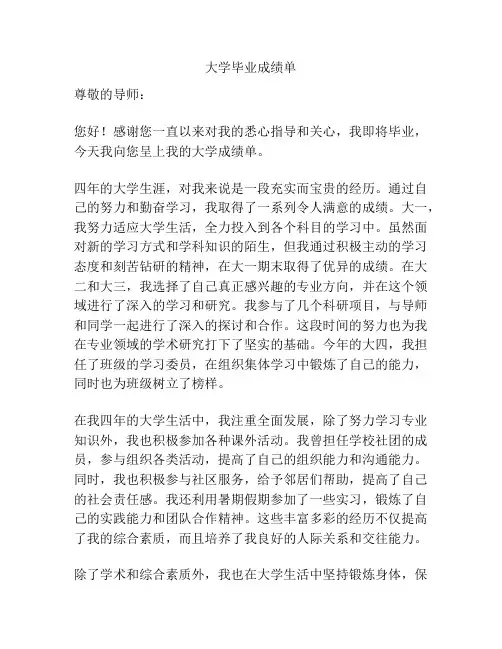 大学毕业成绩单

尊敬的导师：

您好！感谢您一直以来对我的悉心指导和关心，我即将毕业，今天我向您呈上我的大学成绩单。

四年的大学生涯，对我来说是一段充实而宝贵的经历。通过自己的努力和勤奋学习，我取得了一系列令人满意的成绩。大一，我努力适应大学生活，全力投入到各个科目的学习中。虽然面对新的学习方式和学科知识的陌生，但我通过积极主动的学习态度和刻苦钻研的精神，在大一期末取得了优异的成绩。在大二和大三，我选择了自己真正感兴趣的专业方向，并在这个领域进行了深入的学习和研究。我参与了几个科研项目，与导师和同学一起进行了深入的探讨和合作。这段时间的努力也为我在专业领域的学术研究打下了坚实的基础。今年的大四，我担任了班级的学习委员，在组织集体学习中锻炼了自己的能力，同时也为班级树立了榜样。

在我四年的大学生活中，我注重全面发展，除了努力学习专业知识外，我也积极参加各种课外活动。我曾担任学校社团的成员，参与组织各类活动，提高了自己的组织能力和沟通能力。同时，我也积极参与社区服务，给予邻居们帮助，提高了自己的社会责任感。我还利用暑期假期参加了一些实习，锻炼了自己的实践能力和团队合作精神。这些丰富多彩的经历不仅提高了我的综合素质，而且培养了我良好的人际关系和交往能力。

除了学术和综合素质外，我也在大学生活中坚持锻炼身体，保